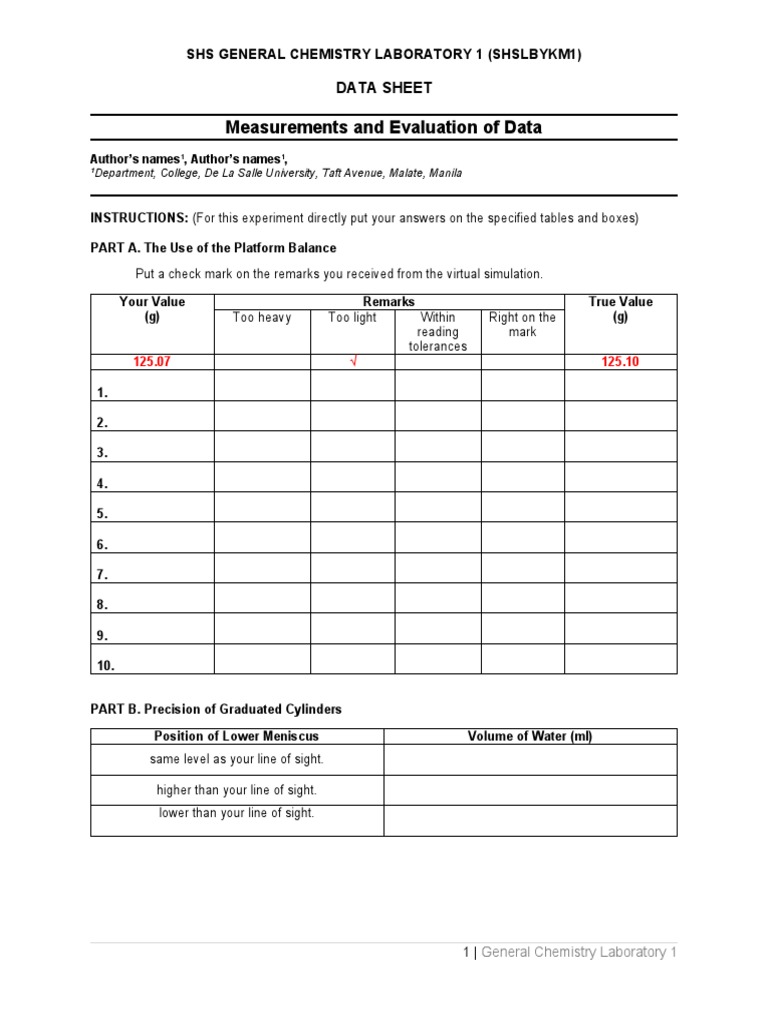 SHS GENERAL CHEMISTRY LABORATORY 1 (SHSLBYKM1)

DATA SHEET

Measurements and Evaluation of Data

Author's names¹, Author's names¹,
¹Department, College, De La Salle University, Taft Avenue, Malate, Manila

INSTRUCTIONS: (For this experiment directly put your answers on the specified tables and boxes)

PART A. The Use of the Platform Balance

Put a check mark on the remarks you received from the virtual simulation.

| Your Value (g) | Remarks: Too heavy | Remarks: Too light | Remarks: Within reading tolerances | Remarks: Right on the mark | True Value (g) |
|---|---|---|---|---|---|
| 125.07 | | √ | | | 125.10 |
| 1. | | | | | |
| 2. | | | | | |
| 3. | | | | | |
| 4. | | | | | |
| 5. | | | | | |
| 6. | | | | | |
| 7. | | | | | |
| 8. | | | | | |
| 9. | | | | | |
| 10. | | | | | |

PART B. Precision of Graduated Cylinders

| Position of Lower Meniscus | Volume of Water (ml) |
|---|---|
| same level as your line of sight. | |
| higher than your line of sight. | |
| lower than your line of sight. | |

1 | General Chemistry Laboratory 1